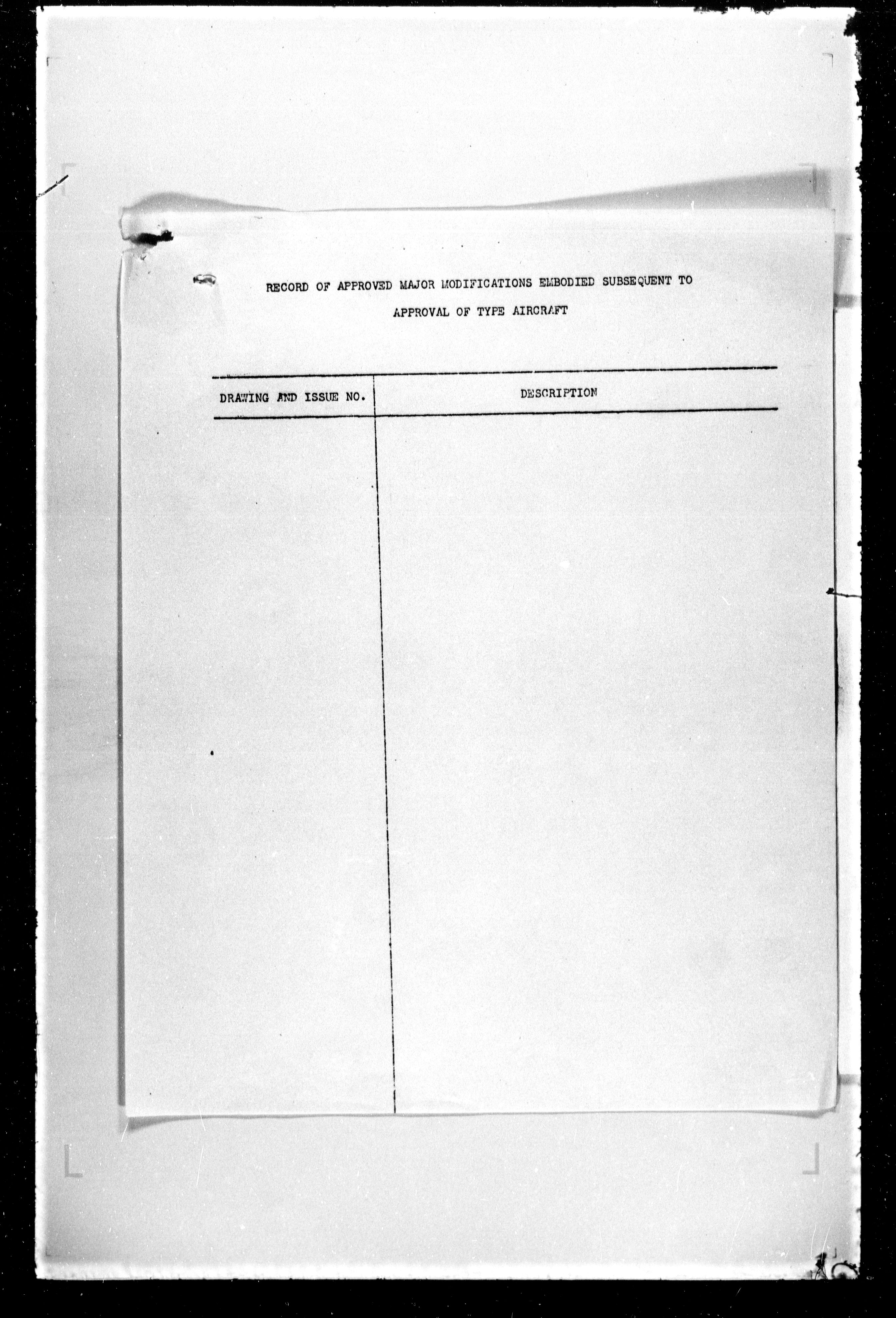 RECORD OF APPROVED MAJOR MODIFICATIONS EMBODIED SUBSEQUENT TO APPROVAL OF TYPE AIRCRAFT

| DRAWING AND ISSUE NO. | DESCRIPTION |
|---|---|
| | |